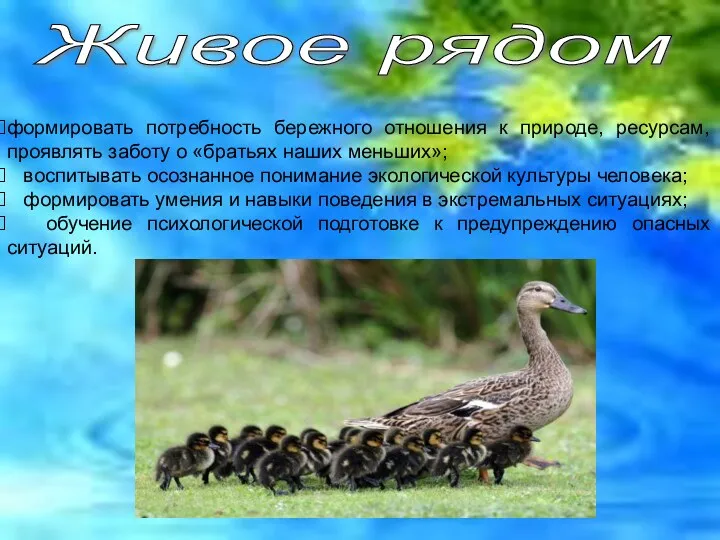 Живое рядом

формировать потребность бережного отношения к природе, ресурсам, проявлять заботу о «братьях наших меньших»;
 воспитывать осознанное понимание экологической культуры человека;
 формировать умения и навыки поведения в экстремальных ситуациях;
 обучение психологической подготовке к предупреждению опасных ситуаций.